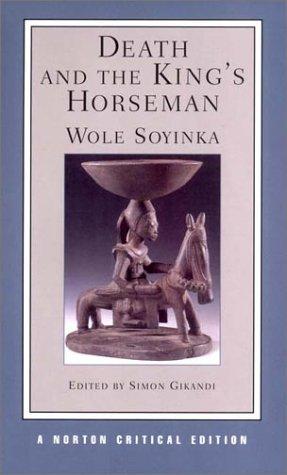 DEATH AND THE KING'S HORSEMAN

WOLE SOYINKA

EDITED BY SIMON GIKANDI

A NORTON CRITICAL EDITION